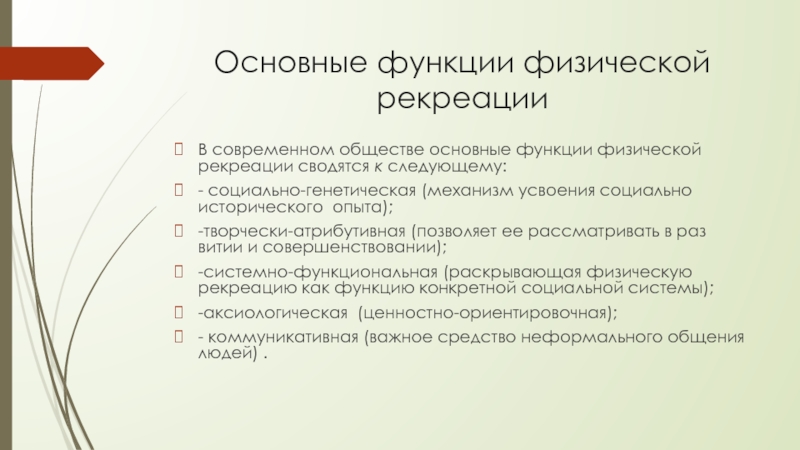 Основные функции физической рекреации

В современном обществе основные функции физической рекреации сводятся к следующему:

- социально-генетическая (механизм усвоения социально исторического опыта);

-творчески-атрибутивная (позволяет ее рассматривать в раз витии и совершенствовании);

-системно-функциональная (раскрывающая физическую рекреацию как функцию конкретной социальной системы);

-аксиологическая (ценностно-ориентировочная);

- коммуникативная (важное средство неформального общения людей) .